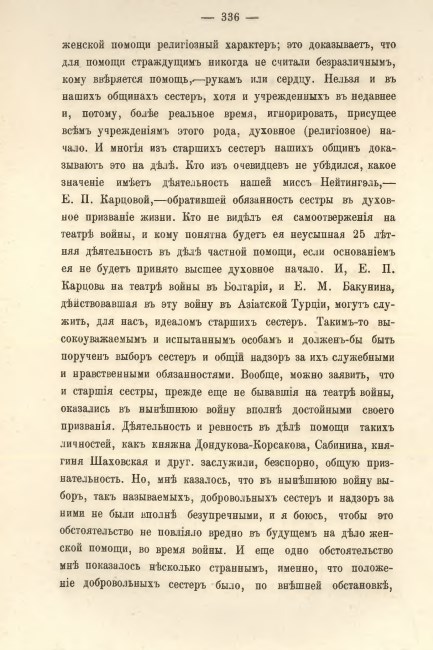 — 336 —

женской помощи религіозный характеръ; это доказываетъ, что для помощи страждущимъ никогда не считали безразличнымъ, кому ввѣряется помощь,—рукамъ или сердцу. Нельзя и въ нашихъ общинахъ сестеръ, хотя и учрежденныхъ въ недавнее и, потому, болѣе реальное время, игнорировать, присущее всѣмъ учрежденіямъ этого рода, духовное (религіозное) начало. И многія изъ старшихъ сестеръ нашихъ общинъ доказываютъ это на дѣлѣ. Кто изъ очевидцевъ не убѣдился, какое значеніе имѣетъ дѣятельность нашей миссъ Нейтингэль,— Е. П. Карцовой,—обратившей обязанность сестры въ духовное призваніе жизни. Кто не видѣлъ ея самоотверженія на театрѣ войны, и кому понятна будетъ ея неусыпная 25 лѣтняя дѣятельность въ дѣлѣ частной помощи, если основаніемъ ея не будетъ принято высшее духовное начало. И, Е. П. Карцова на театрѣ войны въ Болгаріи, и Е. М. Бакунина, дѣйствовавшая въ эту войну въ Азіатской Турціи, могутъ служить, для насъ, идеаломъ старшихъ сестеръ. Такимъ-то высокоуважаемымъ и испытаннымъ особамъ и долженъ-бы быть порученъ выборъ сестеръ и общій надзоръ за ихъ служебными и нравственными обязанностями. Вообще, можно заявить, что и старшія сестры, прежде еще не бывавшія на театрѣ войны, оказались въ нынѣшнюю войну вполнѣ достойными своего призванія. Дѣятельность и ревность въ дѣлѣ помощи такихъ личностей, какъ княжна Дондукова-Корсакова, Сабинина, княгиня Шаховская и друг. заслужили, безспорно, общую признательность. Но, мнѣ казалось, что въ нынѣшнюю войну выборъ, такъ называемыхъ, добровольныхъ сестеръ и надзоръ за ними не были вполнѣ безупречными, и я боюсь, чтобы это обстоятельство не повліяло вредно въ будущемъ на дѣло женской помощи, во время войны. И еще одно обстоятельство мнѣ показалось нѣсколько страннымъ, именно, что положеніе добровольныхъ сестеръ было, по внѣшней обстановкѣ,